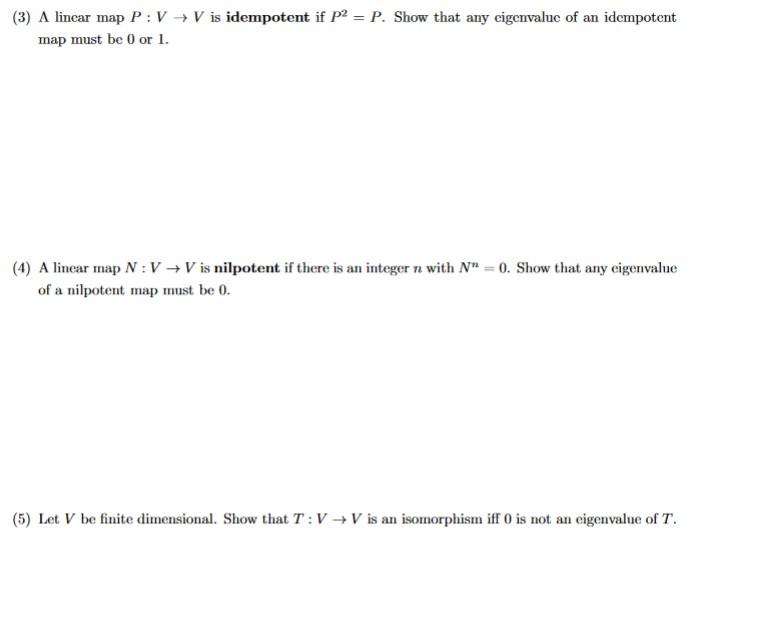 (3) A linear map $P : V \to V$ is **idempotent** if $P^2 = P$. Show that any eigenvalue of an idempotent map must be 0 or 1.

(4) A linear map $N : V \to V$ is **nilpotent** if there is an integer $n$ with $N^n = 0$. Show that any eigenvalue of a nilpotent map must be 0.

(5) Let $V$ be finite dimensional. Show that $T : V \to V$ is an isomorphism iff 0 is not an eigenvalue of $T$.